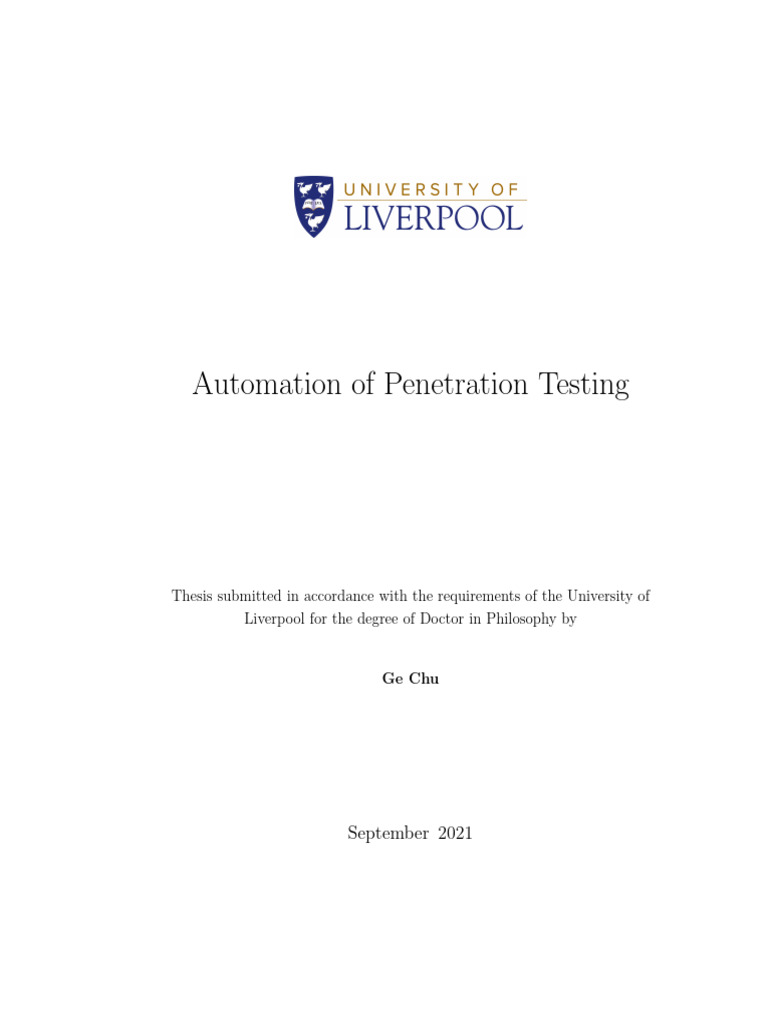 UNIVERSITY OF
LIVERPOOL

Automation of Penetration Testing

Thesis submitted in accordance with the requirements of the University of Liverpool for the degree of Doctor in Philosophy by

Ge Chu

September 2021